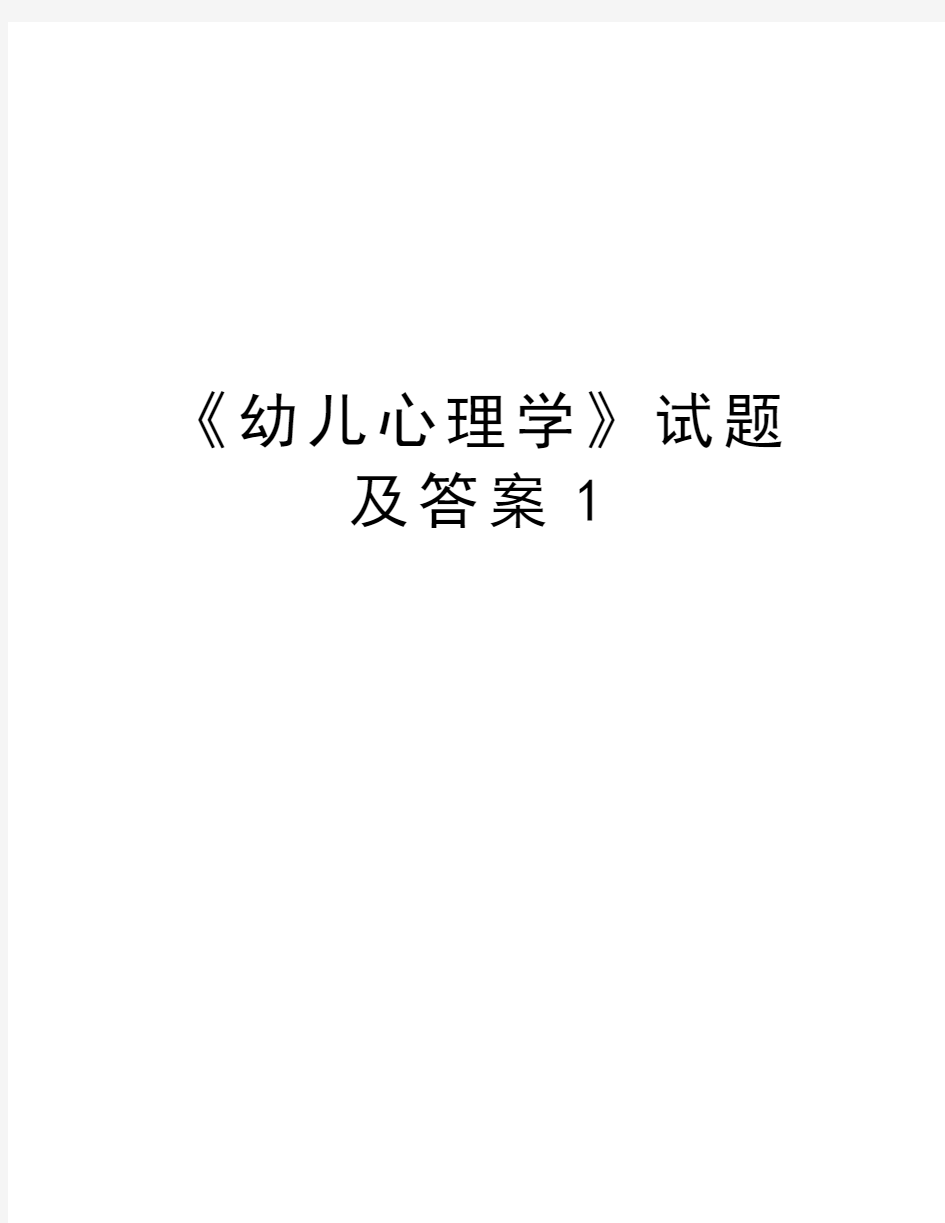 《幼儿心理学》试题及答案 1